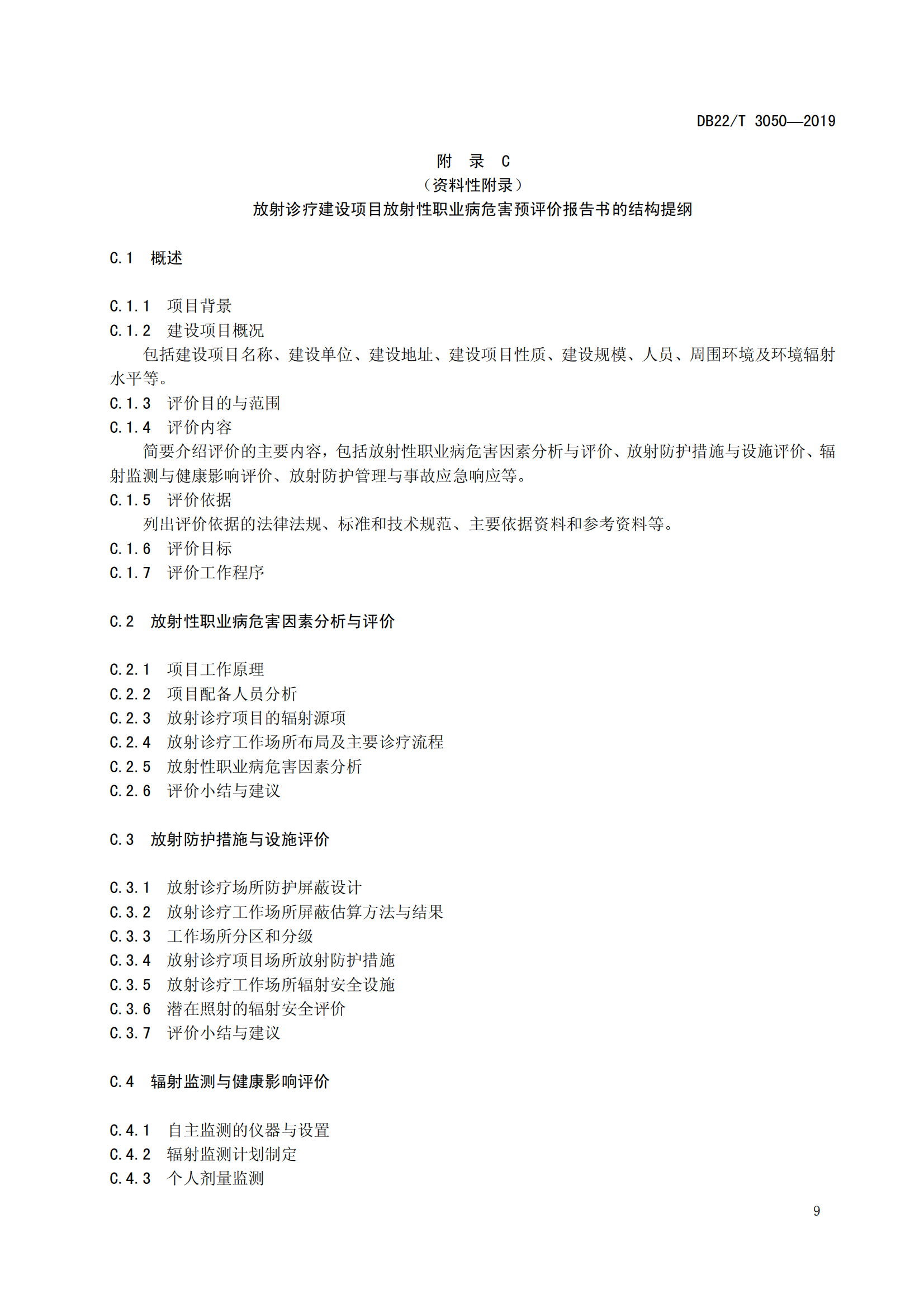 DB22/T 3050—2019

附 录 C
（资料性附录）
放射诊疗建设项目放射性职业病危害预评价报告书的结构提纲

C.1 概述

C.1.1 项目背景
C.1.2 建设项目概况
包括建设项目名称、建设单位、建设地址、建设项目性质、建设规模、人员、周围环境及环境辐射水平等。
C.1.3 评价目的与范围
C.1.4 评价内容
简要介绍评价的主要内容，包括放射性职业病危害因素分析与评价、放射防护措施与设施评价、辐射监测与健康影响评价、放射防护管理与事故应急响应等。
C.1.5 评价依据
列出评价依据的法律法规、标准和技术规范、主要依据资料和参考资料等。
C.1.6 评价目标
C.1.7 评价工作程序

C.2 放射性职业病危害因素分析与评价

C.2.1 项目工作原理
C.2.2 项目配备人员分析
C.2.3 放射诊疗项目的辐射源项
C.2.4 放射诊疗工作场所布局及主要诊疗流程
C.2.5 放射性职业病危害因素分析
C.2.6 评价小结与建议

C.3 放射防护措施与设施评价

C.3.1 放射诊疗场所防护屏蔽设计
C.3.2 放射诊疗工作场所屏蔽估算方法与结果
C.3.3 工作场所分区和分级
C.3.4 放射诊疗项目场所放射防护措施
C.3.5 放射诊疗工作场所辐射安全设施
C.3.6 潜在照射的辐射安全评价
C.3.7 评价小结与建议

C.4 辐射监测与健康影响评价

C.4.1 自主监测的仪器与设置
C.4.2 辐射监测计划制定
C.4.3 个人剂量监测

9